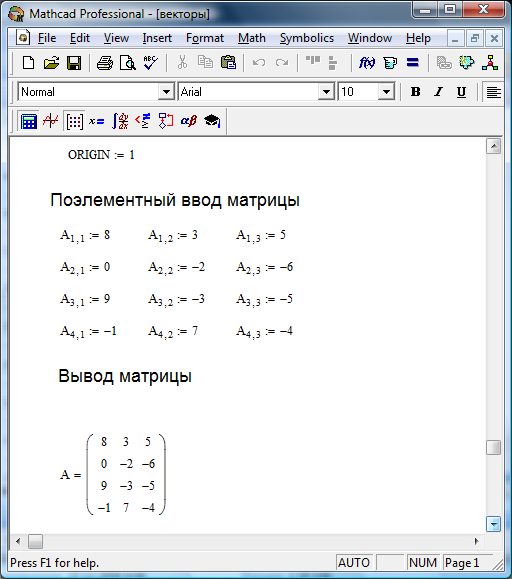 Mathcad Professional - [векторы]

File Edit View Insert Format Math Symbolics Window Help

Normal Arial 10 B I U

ORIGIN := 1

Поэлементный ввод матрицы

$A_{1,1} := 8$ $A_{1,2} := 3$ $A_{1,3} := 5$

$A_{2,1} := 0$ $A_{2,2} := -2$ $A_{2,3} := -6$

$A_{3,1} := 9$ $A_{3,2} := -3$ $A_{3,3} := -5$

$A_{4,1} := -1$ $A_{4,2} := 7$ $A_{4,3} := -4$

Вывод матрицы

$A = \begin{pmatrix} 8 & 3 & 5 \\ 0 & -2 & -6 \\ 9 & -3 & -5 \\ -1 & 7 & -4 \end{pmatrix}$

Press F1 for help. AUTO NUM Page 1